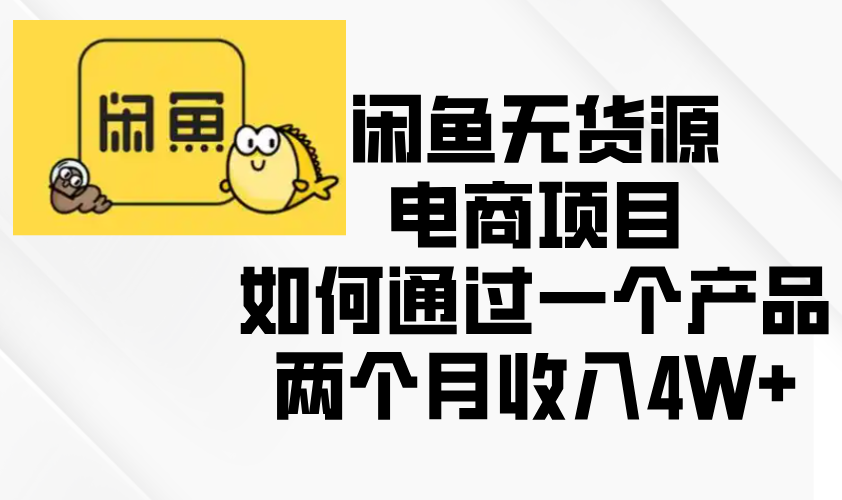 闲鱼

闲鱼无货源
电商项目
如何通过一个产品
两个月收入4W+